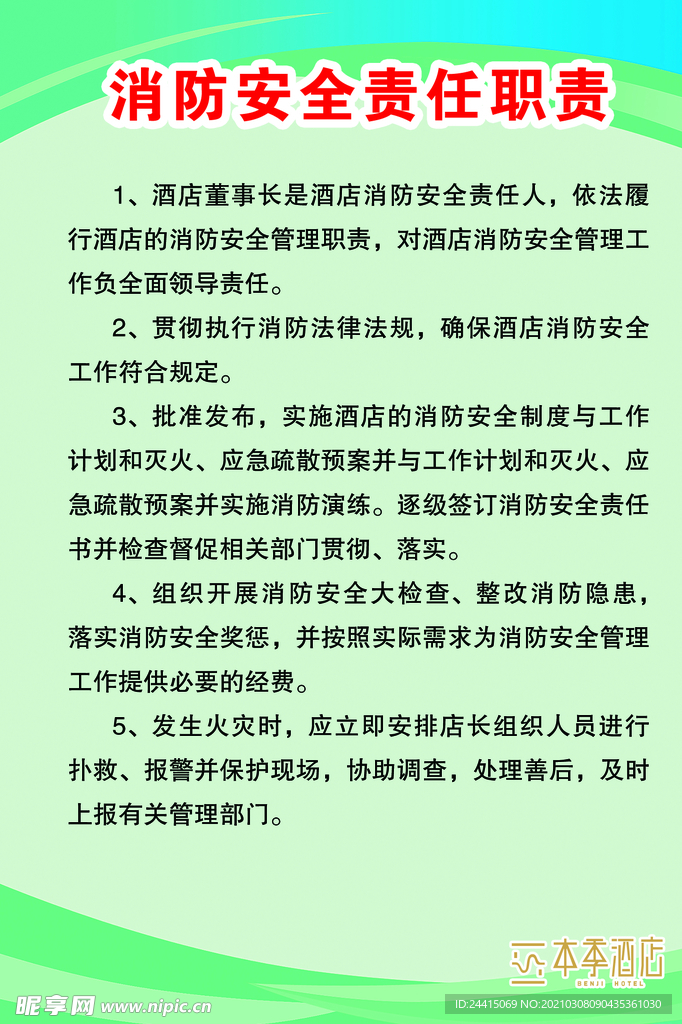 消防安全责任职责

1、酒店董事长是酒店消防安全责任人，依法履行酒店的消防安全管理职责，对酒店消防安全管理工作负全面领导责任。

2、贯彻执行消防法律法规，确保酒店消防安全工作符合规定。

3、批准发布，实施酒店的消防安全制度与工作计划和灭火、应急疏散预案并与工作计划和灭火、应急疏散预案并实施消防演练。逐级签订消防安全责任书并检查督促相关部门贯彻、落实。

4、组织开展消防安全大检查、整改消防隐患，落实消防安全奖惩，并按照实际需求为消防安全管理工作提供必要的经费。

5、发生火灾时，应立即安排店长组织人员进行扑救、报警并保护现场，协助调查，处理善后，及时上报有关管理部门。

本季酒店
BENJI HOTEL

昵享网 www.nipic.cn
ID:24415069 NO:20210308090435361030